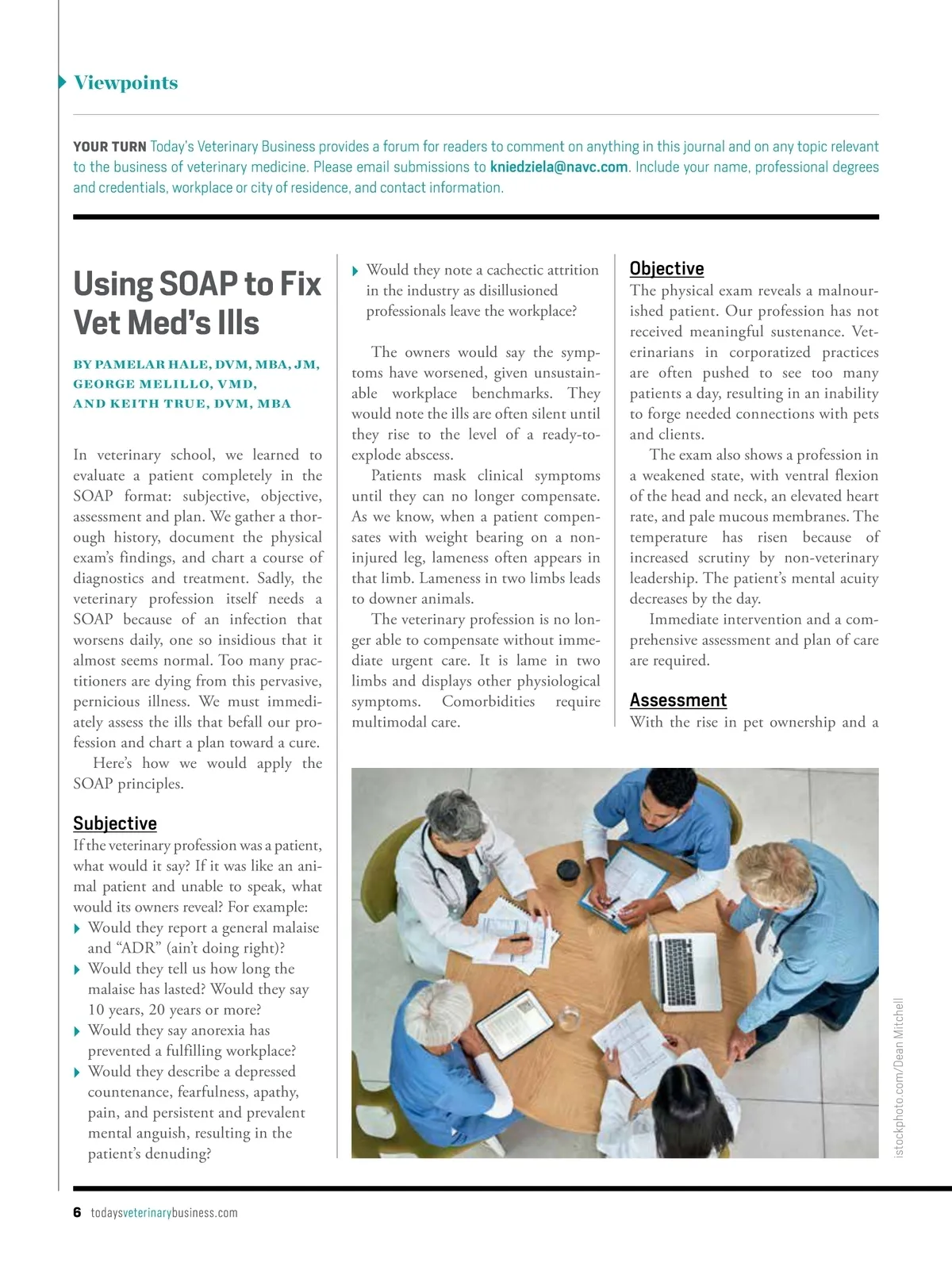 Viewpoints

YOUR TURN Today's Veterinary Business provides a forum for readers to comment on anything in this journal and on any topic relevant to the business of veterinary medicine. Please email submissions to kniedziela@navc.com. Include your name, professional degrees and credentials, workplace or city of residence, and contact information.

Using SOAP to Fix Vet Med's Ills

BY PAMELAR HALE, DVM, MBA, JM, GEORGE MELILLO, VMD, AND KEITH TRUE, DVM, MBA

In veterinary school, we learned to evaluate a patient completely in the SOAP format: subjective, objective, assessment and plan. We gather a thorough history, document the physical exam's findings, and chart a course of diagnostics and treatment. Sadly, the veterinary profession itself needs a SOAP because of an infection that worsens daily, one so insidious that it almost seems normal. Too many practitioners are dying from this pervasive, pernicious illness. We must immediately assess the ills that befall our profession and chart a plan toward a cure.

Here's how we would apply the SOAP principles.

Subjective
If the veterinary profession was a patient, what would it say? If it was like an animal patient and unable to speak, what would its owners reveal? For example:
Would they report a general malaise and "ADR" (ain't doing right)?
Would they tell us how long the malaise has lasted? Would they say 10 years, 20 years or more?
Would they say anorexia has prevented a fulfilling workplace?
Would they describe a depressed countenance, fearfulness, apathy, pain, and persistent and prevalent mental anguish, resulting in the patient's denuding?
Would they note a cachectic attrition in the industry as disillusioned professionals leave the workplace?

The owners would say the symptoms have worsened, given unsustainable workplace benchmarks. They would note the ills are often silent until they rise to the level of a ready-to-explode abscess.

Patients mask clinical symptoms until they can no longer compensate. As we know, when a patient compensates with weight bearing on a non-injured leg, lameness often appears in that limb. Lameness in two limbs leads to downer animals.

The veterinary profession is no longer able to compensate without immediate urgent care. It is lame in two limbs and displays other physiological symptoms. Comorbidities require multimodal care.

Objective
The physical exam reveals a malnourished patient. Our profession has not received meaningful sustenance. Veterinarians in corporatized practices are often pushed to see too many patients a day, resulting in an inability to forge needed connections with pets and clients.

The exam also shows a profession in a weakened state, with ventral flexion of the head and neck, an elevated heart rate, and pale mucous membranes. The temperature has risen because of increased scrutiny by non-veterinary leadership. The patient's mental acuity decreases by the day.

Immediate intervention and a comprehensive assessment and plan of care are required.

Assessment
With the rise in pet ownership and a

istockphoto.com/Dean Mitchell

6 todaysveterinarybusiness.com